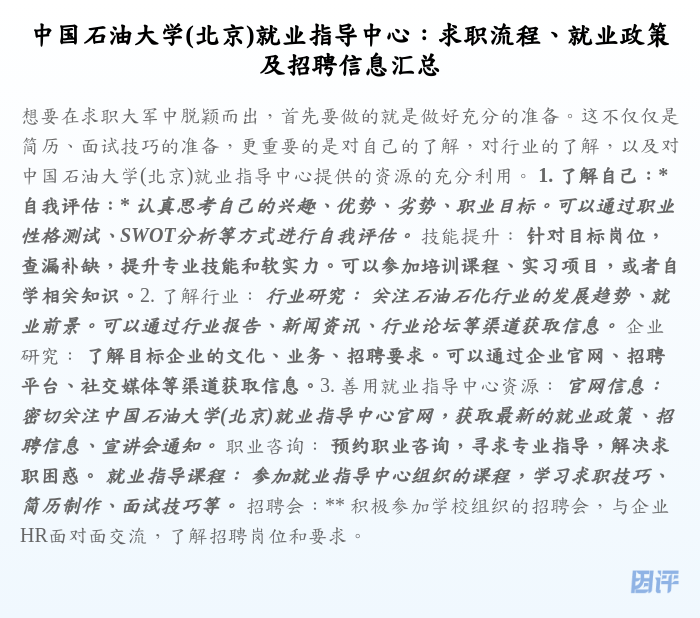 中国石油大学(北京)就业指导中心：求职流程、就业政策及招聘信息汇总

想要在求职大军中脱颖而出，首先要做的就是做好充分的准备。这不仅仅是简历、面试技巧的准备，更重要的是对自己的了解，对行业的了解，以及对中国石油大学(北京)就业指导中心提供的资源的充分利用。 1. 了解自己：* 自我评估：* 认真思考自己的兴趣、优势、劣势、职业目标。可以通过职业性格测试、SWOT分析等方式进行自我评估。 技能提升： 针对目标岗位，查漏补缺，提升专业技能和软实力。可以参加培训课程、实习项目，或者自学相关知识。2. 了解行业： 行业研究： 关注石油石化行业的发展趋势、就业前景。可以通过行业报告、新闻资讯、行业论坛等渠道获取信息。 企业研究： 了解目标企业的文化、业务、招聘要求。可以通过企业官网、招聘平台、社交媒体等渠道获取信息。3. 善用就业指导中心资源： 官网信息： 密切关注中国石油大学(北京)就业指导中心官网，获取最新的就业政策、招聘信息、宣讲会通知。 职业咨询： 预约职业咨询，寻求专业指导，解决求职困惑。 就业指导课程： 参加就业指导中心组织的课程，学习求职技巧、简历制作、面试技巧等。 招聘会：** 积极参加学校组织的招聘会，与企业HR面对面交流，了解招聘岗位和要求。

团评